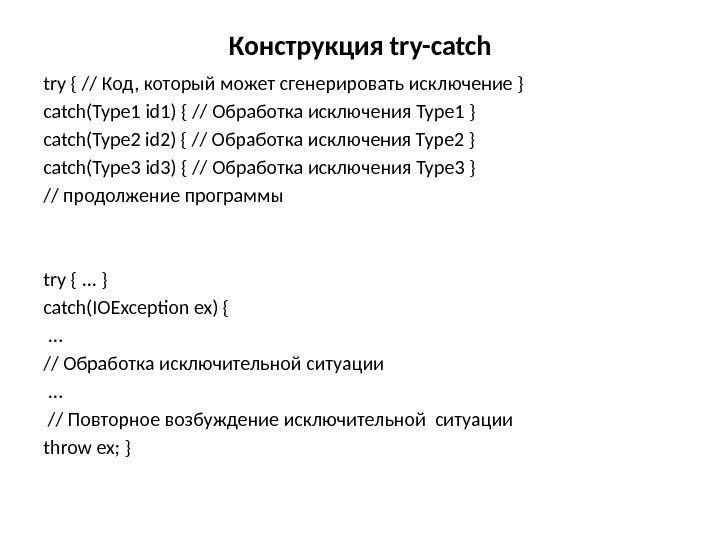 Конструкция try-catch

try { // Код, который может сгенерировать исключение }
catch(Type1 id1) { // Обработка исключения Type1 }
catch(Type2 id2) { // Обработка исключения Type2 }
catch(Type3 id3) { // Обработка исключения Type3 }
// продолжение программы

try { ... }
catch(IOException ex) {
...
// Обработка исключительной ситуации
...
// Повторное возбуждение исключительной ситуации
throw ex; }